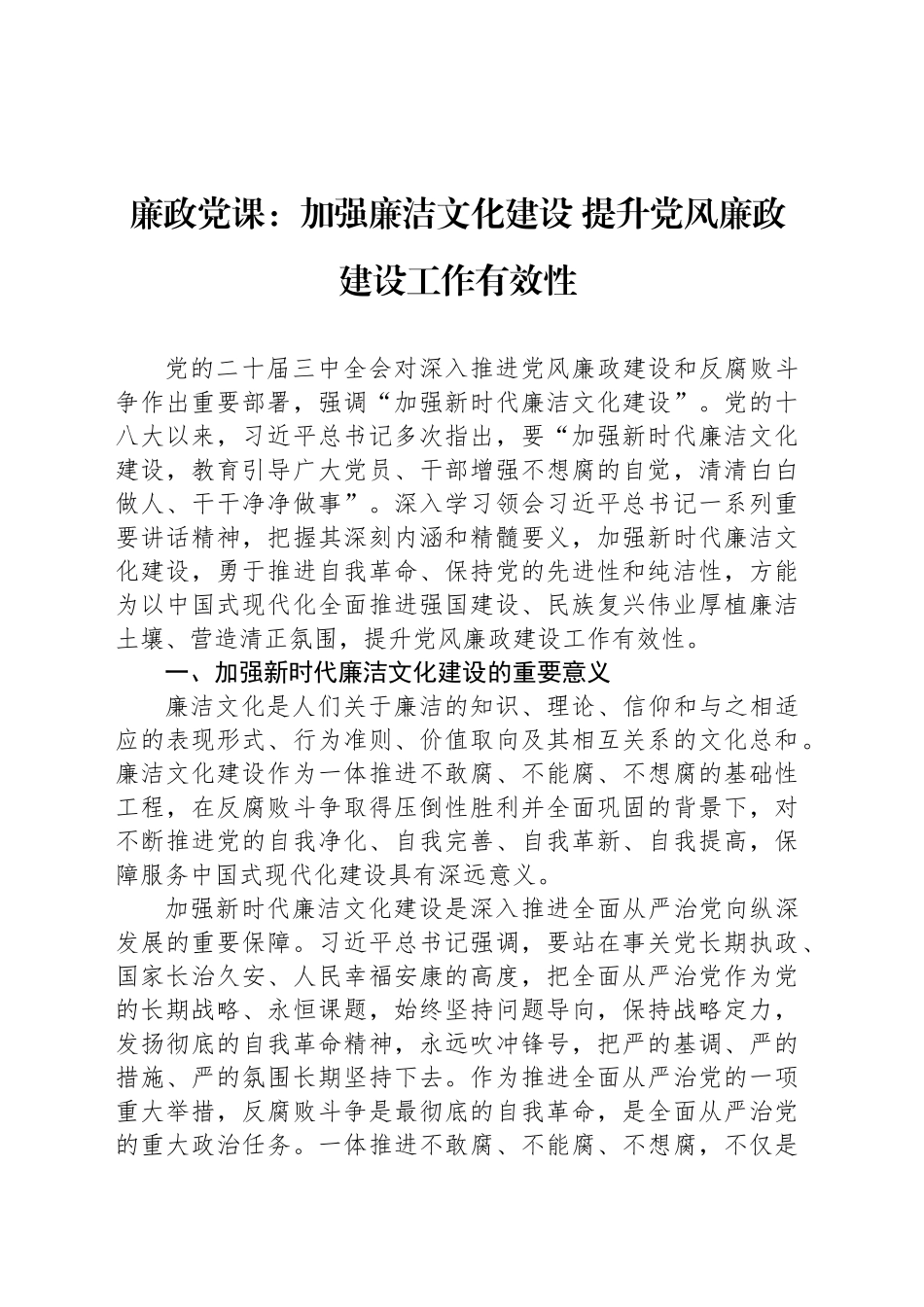 廉政党课：加强廉洁文化建设 提升党风廉政建设工作有效性

党的二十届三中全会对深入推进党风廉政建设和反腐败斗争作出重要部署，强调“加强新时代廉洁文化建设”。党的十八大以来，习近平总书记多次指出，要“加强新时代廉洁文化建设，教育引导广大党员、干部增强不想腐的自觉，清清白白做人、干干净净做事”。深入学习领会习近平总书记一系列重要讲话精神，把握其深刻内涵和精髓要义，加强新时代廉洁文化建设，勇于推进自我革命、保持党的先进性和纯洁性，方能为以中国式现代化全面推进强国建设、民族复兴伟业厚植廉洁土壤、营造清正氛围，提升党风廉政建设工作有效性。

一、加强新时代廉洁文化建设的重要意义

廉洁文化是人们关于廉洁的知识、理论、信仰和与之相适应的表现形式、行为准则、价值取向及其相互关系的文化总和。廉洁文化建设作为一体推进不敢腐、不能腐、不想腐的基础性工程，在反腐败斗争取得压倒性胜利并全面巩固的背景下，对不断推进党的自我净化、自我完善、自我革新、自我提高，保障服务中国式现代化建设具有深远意义。

加强新时代廉洁文化建设是深入推进全面从严治党向纵深发展的重要保障。习近平总书记强调，要站在事关党长期执政、国家长治久安、人民幸福安康的高度，把全面从严治党作为党的长期战略、永恒课题，始终坚持问题导向，保持战略定力，发扬彻底的自我革命精神，永远吹冲锋号，把严的基调、严的措施、严的氛围长期坚持下去。作为推进全面从严治党的一项重大举措，反腐败斗争是最彻底的自我革命，是全面从严治党的重大政治任务。一体推进不敢腐、不能腐、不想腐，不仅是